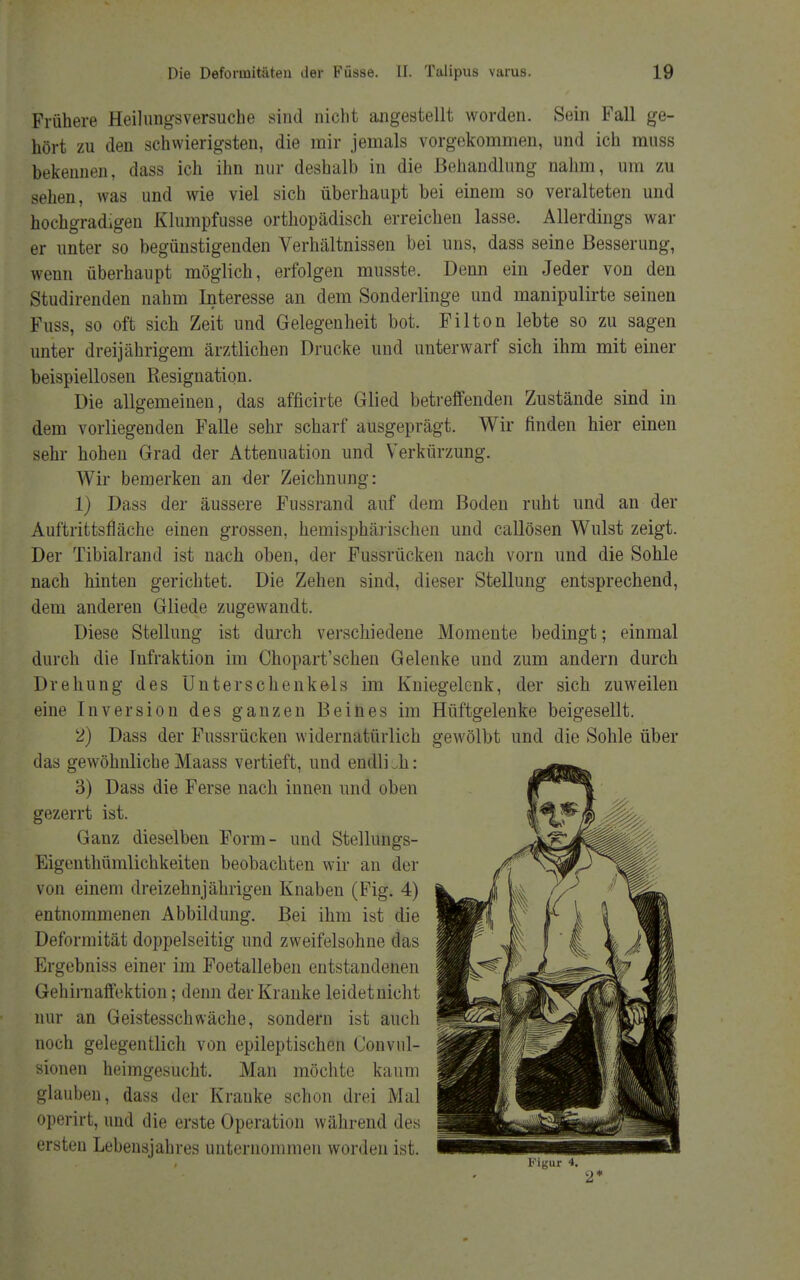 Die Deformitäten der Füsse. II. Talipus varus. 19

Frühere Heilungsversuche sind nicht angestellt worden. Sein Fall gehört zu den schwierigsten, die mir jemals vorgekommen, und ich muss bekennen, dass ich ihn nur deshalb in die Behandlung nahm, um zu sehen, was und wie viel sich überhaupt bei einem so veralteten und hochgradigen Klumpfusse orthopädisch erreichen lasse. Allerdings war er unter so begünstigenden Verhältnissen bei uns, dass seine Besserung, wenn überhaupt möglich, erfolgen musste. Denn ein Jeder von den Studirenden nahm Interesse an dem Sonderlinge und manipulirte seinen Fuss, so oft sich Zeit und Gelegenheit bot. Filton lebte so zu sagen unter dreijährigem ärztlichen Drucke und unterwarf sich ihm mit einer beispiellosen Resignation.

Die allgemeinen, das afficirte Glied betreffenden Zustände sind in dem vorliegenden Falle sehr scharf ausgeprägt. Wir finden hier einen sehr hohen Grad der Attenuation und Verkürzung.

Wir bemerken an der Zeichnung:

1) Dass der äussere Fussrand auf dem Boden ruht und an der Auftrittsfläche einen grossen, hemisphärischen und callösen Wulst zeigt. Der Tibialrand ist nach oben, der Fussrücken nach vorn und die Sohle nach hinten gerichtet. Die Zehen sind, dieser Stellung entsprechend, dem anderen Gliede zugewandt.

Diese Stellung ist durch verschiedene Momente bedingt; einmal durch die Infraktion im Chopart'schen Gelenke und zum andern durch Drehung des Unterschenkels im Kniegelenk, der sich zuweilen eine Inversion des ganzen Beines im Hüftgelenke beigesellt.

2) Dass der Fussrücken widernatürlich gewölbt und die Sohle über das gewöhnliche Maass vertieft, und endlich:

3) Dass die Ferse nach innen und oben gezerrt ist.

Ganz dieselben Form- und Stellungs-Eigenthümlichkeiten beobachten wir an der von einem dreizehnjährigen Knaben (Fig. 4) entnommenen Abbildung. Bei ihm ist die Deformität doppelseitig und zweifelsohne das Ergebniss einer im Foetalleben entstandenen Gehirnaffektion; denn der Kranke leidet nicht nur an Geistesschwäche, sondern ist auch noch gelegentlich von epileptischen Convulsionen heimgesucht. Man möchte kaum glauben, dass der Kranke schon drei Mal operirt, und die erste Operation während des ersten Lebensjahres unternommen worden ist.

Figur 4.

2*